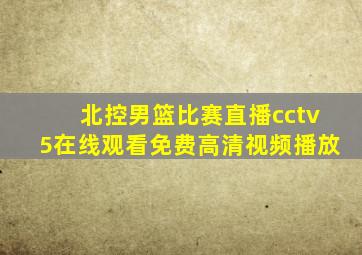 北控男篮比赛直播cctv5在线观看免费高清视频播放